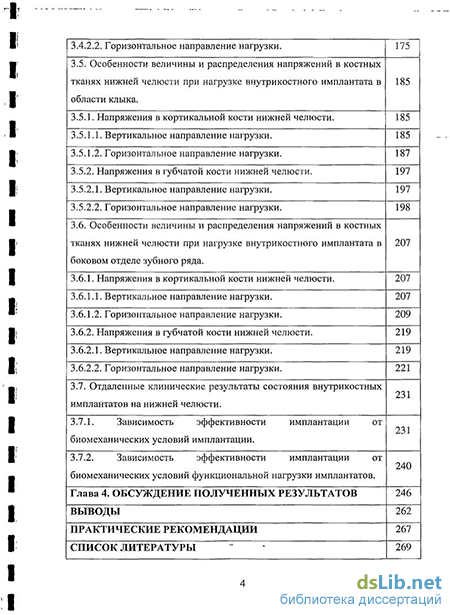 | | |
|---|---|
| 3.4.2.2. Горизонтальное направление нагрузки. | 175 |
| 3.5. Особенности величины и распределения напряжений в костных тканях нижней челюсти при нагрузке внутрикостного имплантата в области клыка. | 185 |
| 3.5.1. Напряжения в кортикальной кости нижней челюсти. | 185 |
| 3.5.1.1. Вертикальное направление нагрузки. | 185 |
| 3.5.1.2. Горизонтальное направление нагрузки. | 187 |
| 3.5.2. Напряжения в губчатой кости нижней челюсти. | 197 |
| 3.5.2.1. Вертикальное направление нагрузки. | 197 |
| 3.5.2.2. Горизонтальное направление нагрузки. | 198 |
| 3.6. Особенности величины и распределения напряжений в костных тканях нижней челюсти при нагрузке внутрикостного имплантата в боковом отделе зубного ряда. | 207 |
| 3.6.1. Напряжения в кортикальной кости нижней челюсти. | 207 |
| 3.6.1.1. Вертикальное направление нагрузки. | 207 |
| 3.6.1.2. Горизонтальное направление нагрузки. | 209 |
| 3.6.2. Напряжения в губчатой кости нижней челюсти. | 219 |
| 3.6.2.1. Вертикальное направление нагрузки. | 219 |
| 3.6.2.2. Горизонтальное направление нагрузки. | 221 |
| 3.7. Отдаленные клинические результаты состояния внутрикостных имплантатов на нижней челюсти. | 231 |
| 3.7.1. Зависимость эффективности имплантации от биомеханических условий имплантации. | 231 |
| 3.7.2. Зависимость эффективности имплантации от биомеханических условий функциональной нагрузки имплантатов. | 240 |
| Глава 4. ОБСУЖДЕНИЕ ПОЛУЧЕННЫХ РЕЗУЛЬТАТОВ | 246 |
| ВЫВОДЫ | 262 |
| ПРАКТИЧЕСКИЕ РЕКОМЕНДАЦИИ | 267 |
| СПИСОК ЛИТЕРАТУРЫ | 269 |

4

dsLib.net
библиотека диссертаций